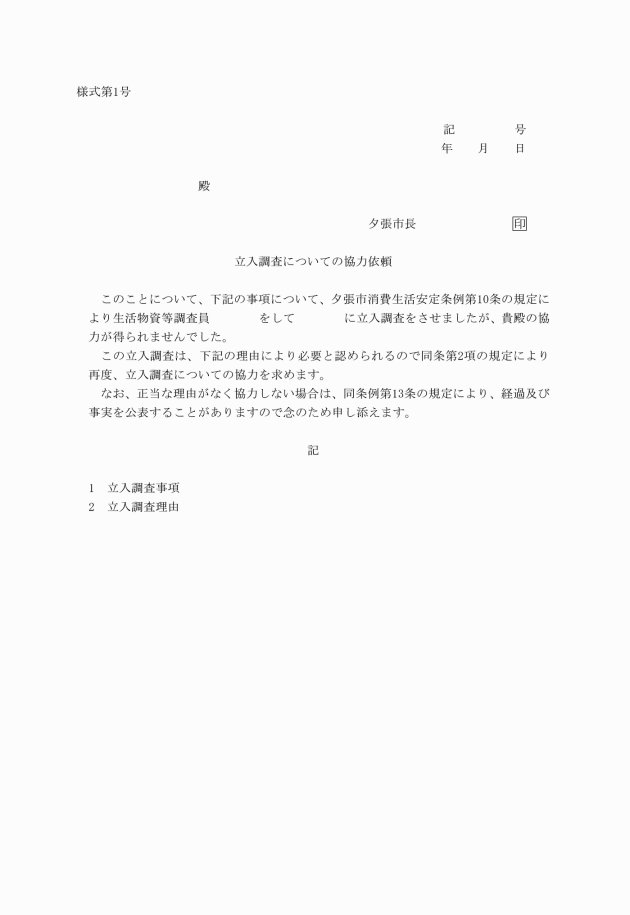 様式第1号

記　　　　号
年　　月　　日

殿

夕張市長　　　　　　印

立入調査についての協力依頼

このことについて、下記の事項について、夕張市消費生活安定条例第10条の規定により生活物資等調査員　　　　をして　　　　に立入調査をさせましたが、貴殿の協力が得られませんでした。

この立入調査は、下記の理由により必要と認められるので同条第2項の規定により再度、立入調査についての協力を求めます。

なお、正当な理由がなく協力しない場合は、同条例第13条の規定により、経過及び事実を公表することがありますので念のため申し添えます。

記

1　立入調査事項
2　立入調査理由